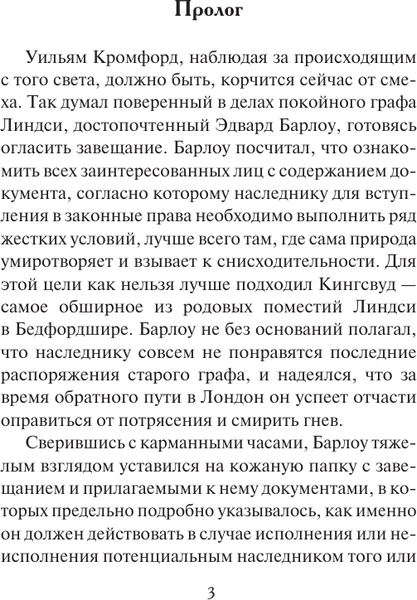 Пролог

Уильям Кромфорд, наблюдая за происходящим с того света, должно быть, корчится сейчас от смеха. Так думал поверенный в делах покойного графа Линдси, достопочтенный Эдвард Барлоу, готовясь огласить завещание. Барлоу посчитал, что ознакомить всех заинтересованных лиц с содержанием документа, согласно которому наследнику для вступления в законные права необходимо выполнить ряд жестких условий, лучше всего там, где сама природа умиротворяет и взывает к снисходительности. Для этой цели как нельзя лучше подходил Кингсвуд — самое обширное из родовых поместий Линдси в Бедфордшире. Барлоу не без оснований полагал, что наследнику совсем не понравятся последние распоряжения старого графа, и надеялся, что за время обратного пути в Лондон он успеет отчасти оправиться от потрясения и смирить гнев.

Сверившись с карманными часами, Барлоу тяжелым взглядом уставился на кожаную папку с завещанием и прилагаемыми к нему документами, в которых предельно подробно указывалось, как именно он должен действовать в случае исполнения или неисполнения потенциальным наследником того или

3